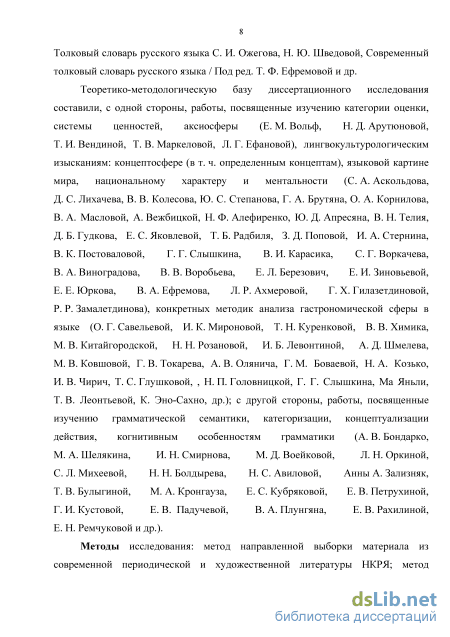 8

Толковый словарь русского языка С. И. Ожегова, Н. Ю. Шведовой, Современный толковый словарь русского языка / Под ред. Т. Ф. Ефремовой и др.

Теоретико-методологическую базу диссертационного исследования составили, с одной стороны, работы, посвященные изучению категории оценки, системы ценностей, аксиосферы (Е. М. Вольф, Н. Д. Арутюновой, Т. И. Вендиной, Т. В. Маркеловой, Л. Г. Ефановой), лингвокультурологическим изысканиям: концептосфере (в т. ч. определенным концептам), языковой картине мира, национальному характеру и ментальности (С. А. Аскольдова, Д. С. Лихачева, В. В. Колесова, Ю. С. Степанова, Г. А. Брутяна, О. А. Корнилова, В. А. Масловой, А. Вежбицкой, Н. Ф. Алефиренко, Ю. Д. Апресяна, В. Н. Телия, Д. Б. Гудкова, Е. С. Яковлевой, Т. Б. Радбиля, З. Д. Поповой, И. А. Стернина, В. К. Постоваловой, Г. Г. Слышкина, В. И. Карасика, С. Г. Воркачева, В. А. Виноградова, В. В. Воробьева, Е. Л. Березович, Е. И. Зиновьевой, Е. Е. Юркова, В. А. Ефремова, Л. Р. Ахмеровой, Г. Х. Гилазетдиновой, Р. Р. Замалетдинова), конкретных методик анализа гастрономической сферы в языке (О. Г. Савельевой, И. К. Мироновой, Т. Н. Куренковой, В. В. Химика, М. В. Китайгородской, Н. Н. Розановой, И. Б. Левонтиной, А. Д. Шмелева, М. В. Ковшовой, Г. В. Токарева, А. В. Олянича, Г. М. Боваевой, Н. А. Козько, И. В. Чирич, Т. С. Глушковой, , Н. П. Головницкой, Г. Г. Слышкина, Ма Яньли, Т. В. Леонтьевой, К. Эно-Сахно, др.); с другой стороны, работы, посвященные изучению грамматической семантики, категоризации, концептуализации действия, когнитивным особенностям грамматики (А. В. Бондарко, М. А. Шелякина, И. Н. Смирнова, М. Д. Воейковой, Л. Н. Оркиной, С. Л. Михеевой, Н. Н. Болдырева, Н. С. Авиловой, Анны А. Зализняк, Т. В. Булыгиной, М. А. Кронгауза, Е. С. Кубряковой, Е. В. Петрухиной, Г. И. Кустовой, Е. В. Падучевой, В. А. Плунгяна, Е. В. Рахилиной, Е. Н. Ремчуковой и др.).

Методы исследования: метод направленной выборки материала из современной периодической и художественной литературы НКРЯ; метод

dsLib.net
библиотека диссертаций